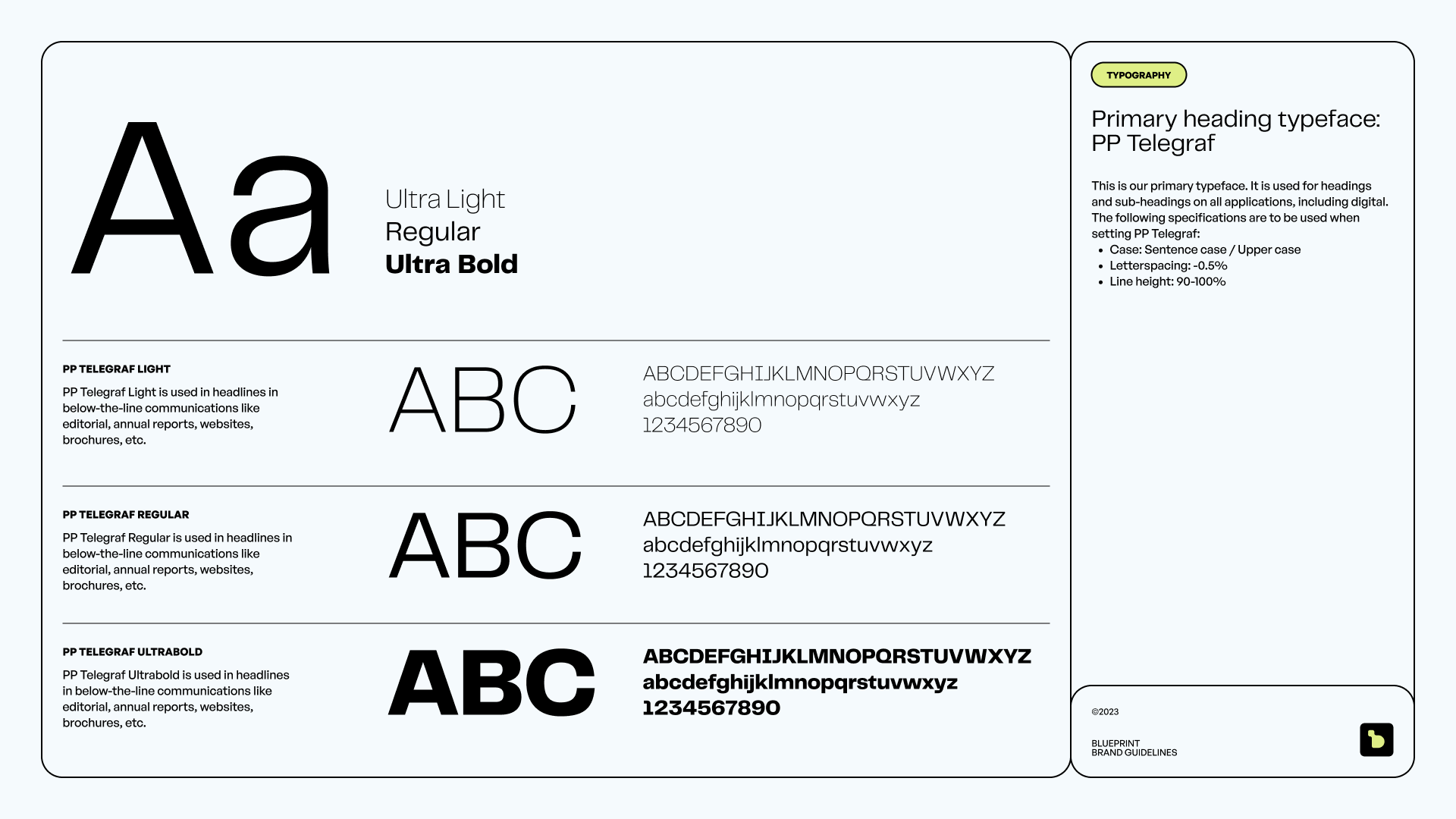 Aa

Ultra Light
Regular
Ultra Bold

PP TELEGRAF LIGHT

PP Telegraf Light is used in headlines in below-the-line communications like editorial, annual reports, websites, brochures, etc.

ABC

ABCDEFGHIJKLMNOPQRSTUVWXYZ
abcdefghijklmnopqrstuvwxyz
1234567890

PP TELEGRAF REGULAR

PP Telegraf Regular is used in headlines in below-the-line communications like editorial, annual reports, websites, brochures, etc.

ABC

ABCDEFGHIJKLMNOPQRSTUVWXYZ
abcdefghijklmnopqrstuvwxyz
1234567890

PP TELEGRAF ULTRABOLD

PP Telegraf Ultrabold is used in headlines in below-the-line communications like editorial, annual reports, websites, brochures, etc.

ABC

ABCDEFGHIJKLMNOPQRSTUVWXYZ
abcdefghijklmnopqrstuvwxyz
1234567890

TYPOGRAPHY

Primary heading typeface: PP Telegraf

This is our primary typeface. It is used for headings and sub-headings on all applications, including digital. The following specifications are to be used when setting PP Telegraf:
• Case: Sentence case / Upper case
• Letterspacing: -0.5%
• Line height: 90-100%

©2023

BLUEPRINT
BRAND GUIDELINES